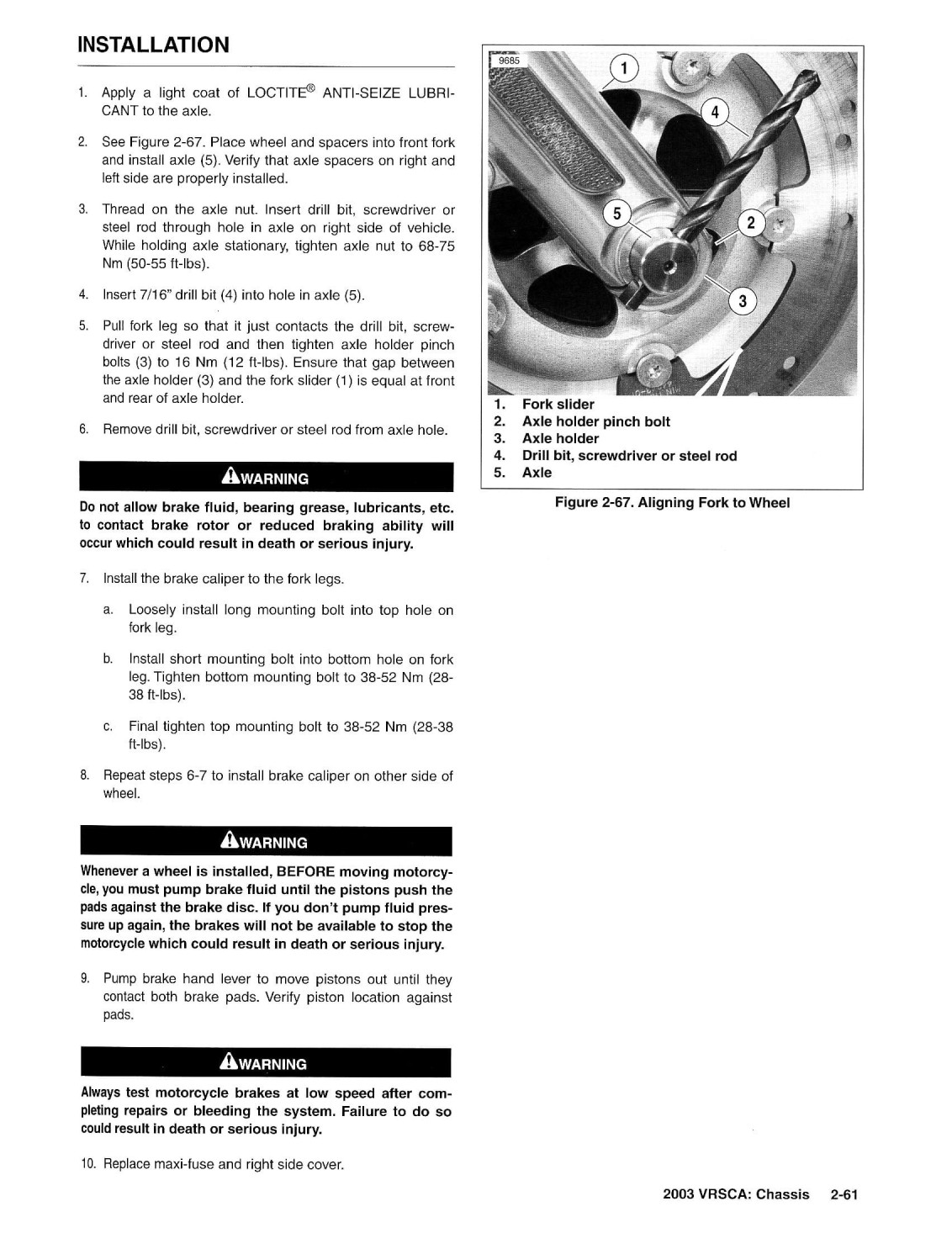 INSTALLATION

1. Apply a light coat of LOCTITE® ANTI-SEIZE LUBRICANT to the axle.

2. See Figure 2-67. Place wheel and spacers into front fork and install axle (5). Verify that axle spacers on right and left side are properly installed.

3. Thread on the axle nut. Insert drill bit, screwdriver or steel rod through hole in axle on right side of vehicle. While holding axle stationary, tighten axle nut to 68-75 Nm (50-55 ft-lbs).

4. Insert 7/16" drill bit (4) into hole in axle (5).

5. Pull fork leg so that it just contacts the drill bit, screwdriver or steel rod and then tighten axle holder pinch bolts (3) to 16 Nm (12 ft-lbs). Ensure that gap between the axle holder (3) and the fork slider (1) is equal at front and rear of axle holder.

6. Remove drill bit, screwdriver or steel rod from axle hole.

WARNING

Do not allow brake fluid, bearing grease, lubricants, etc. to contact brake rotor or reduced braking ability will occur which could result in death or serious injury.

7. Install the brake caliper to the fork legs.

a. Loosely install long mounting bolt into top hole on fork leg.

b. Install short mounting bolt into bottom hole on fork leg. Tighten bottom mounting bolt to 38-52 Nm (28-38 ft-lbs).

c. Final tighten top mounting bolt to 38-52 Nm (28-38 ft-lbs).

8. Repeat steps 6-7 to install brake caliper on other side of wheel.

WARNING

Whenever a wheel is installed, BEFORE moving motorcycle, you must pump brake fluid until the pistons push the pads against the brake disc. If you don't pump fluid pressure up again, the brakes will not be available to stop the motorcycle which could result in death or serious injury.

9. Pump brake hand lever to move pistons out until they contact both brake pads. Verify piston location against pads.

WARNING

Always test motorcycle brakes at low speed after completing repairs or bleeding the system. Failure to do so could result in death or serious injury.

10. Replace maxi-fuse and right side cover.

9685

1
4
5
2
3

1. Fork slider
2. Axle holder pinch bolt
3. Axle holder
4. Drill bit, screwdriver or steel rod
5. Axle

Figure 2-67. Aligning Fork to Wheel

2003 VRSCA: Chassis 2-61